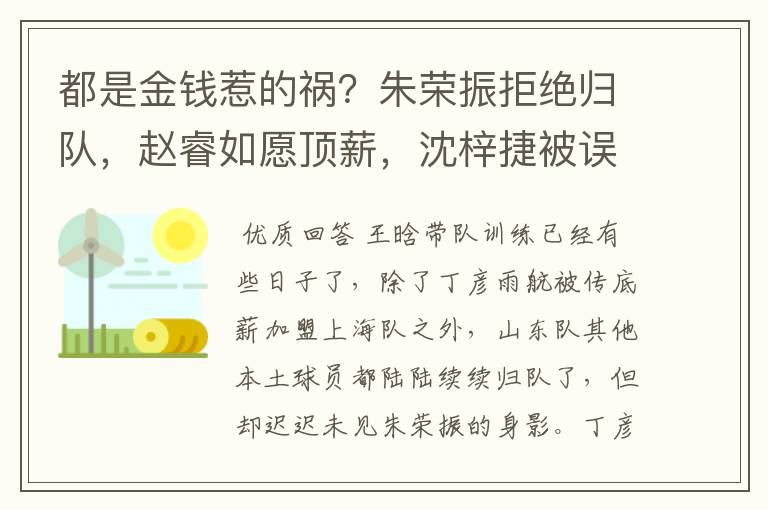 都是金钱惹的祸？朱荣振拒绝归队，赵睿如愿顶薪，沈梓捷被误

优质回答 王晗带队训练已经有些日子了，除了丁彦雨航被传底薪加盟上海队之外，山东队其他本土球员都陆陆续续归队了，但却迟迟未见朱荣振的身影。丁彦